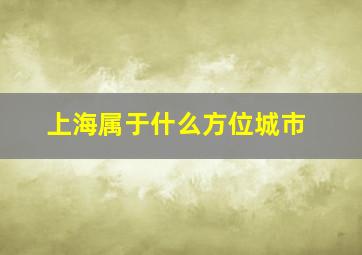 上海属于什么方位城市